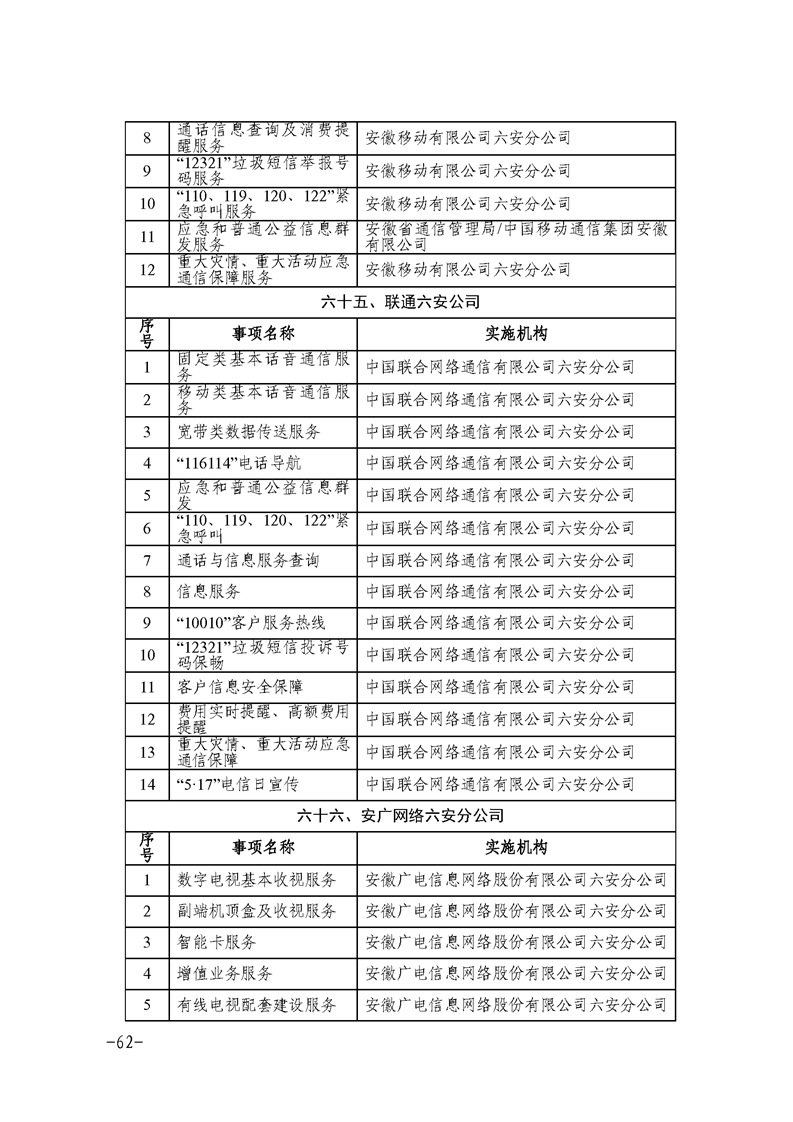 | 8 | 通话信息查询及消费提醒服务 | 安徽移动有限公司六安分公司 |
|---|---|---|
| 9 | “12321”垃圾短信举报号码服务 | 安徽移动有限公司六安分公司 |
| 10 | “110、119、120、122”紧急呼叫服务 | 安徽移动有限公司六安分公司 |
| 11 | 应急和普通公益信息群发服务 | 安徽省通信管理局/中国移动通信集团安徽有限公司 |
| 12 | 重大灾情、重大活动应急通信保障服务 | 安徽移动有限公司六安分公司 |

六十五、联通六安公司

| 序号 | 事项名称 | 实施机构 |
|---|---|---|
| 1 | 固定类基本话音通信服务 | 中国联合网络通信有限公司六安分公司 |
| 2 | 移动类基本话音通信服务 | 中国联合网络通信有限公司六安分公司 |
| 3 | 宽带类数据传送服务 | 中国联合网络通信有限公司六安分公司 |
| 4 | “116114”电话导航 | 中国联合网络通信有限公司六安分公司 |
| 5 | 应急和普通公益信息群发 | 中国联合网络通信有限公司六安分公司 |
| 6 | “110、119、120、122”紧急呼叫 | 中国联合网络通信有限公司六安分公司 |
| 7 | 通话与信息服务查询 | 中国联合网络通信有限公司六安分公司 |
| 8 | 信息服务 | 中国联合网络通信有限公司六安分公司 |
| 9 | “10010”客户服务热线 | 中国联合网络通信有限公司六安分公司 |
| 10 | “12321”垃圾短信投诉号码保畅 | 中国联合网络通信有限公司六安分公司 |
| 11 | 客户信息安全保障 | 中国联合网络通信有限公司六安分公司 |
| 12 | 费用实时提醒、高额费用提醒 | 中国联合网络通信有限公司六安分公司 |
| 13 | 重大灾情、重大活动应急通信保障 | 中国联合网络通信有限公司六安分公司 |
| 14 | “5·17”电信日宣传 | 中国联合网络通信有限公司六安分公司 |

六十六、安广网络六安分公司

| 序号 | 事项名称 | 实施机构 |
|---|---|---|
| 1 | 数字电视基本收视服务 | 安徽广电信息网络股份有限公司六安分公司 |
| 2 | 副端机顶盒及收视服务 | 安徽广电信息网络股份有限公司六安分公司 |
| 3 | 智能卡服务 | 安徽广电信息网络股份有限公司六安分公司 |
| 4 | 增值业务服务 | 安徽广电信息网络股份有限公司六安分公司 |
| 5 | 有线电视配套建设服务 | 安徽广电信息网络股份有限公司六安分公司 |

-62-